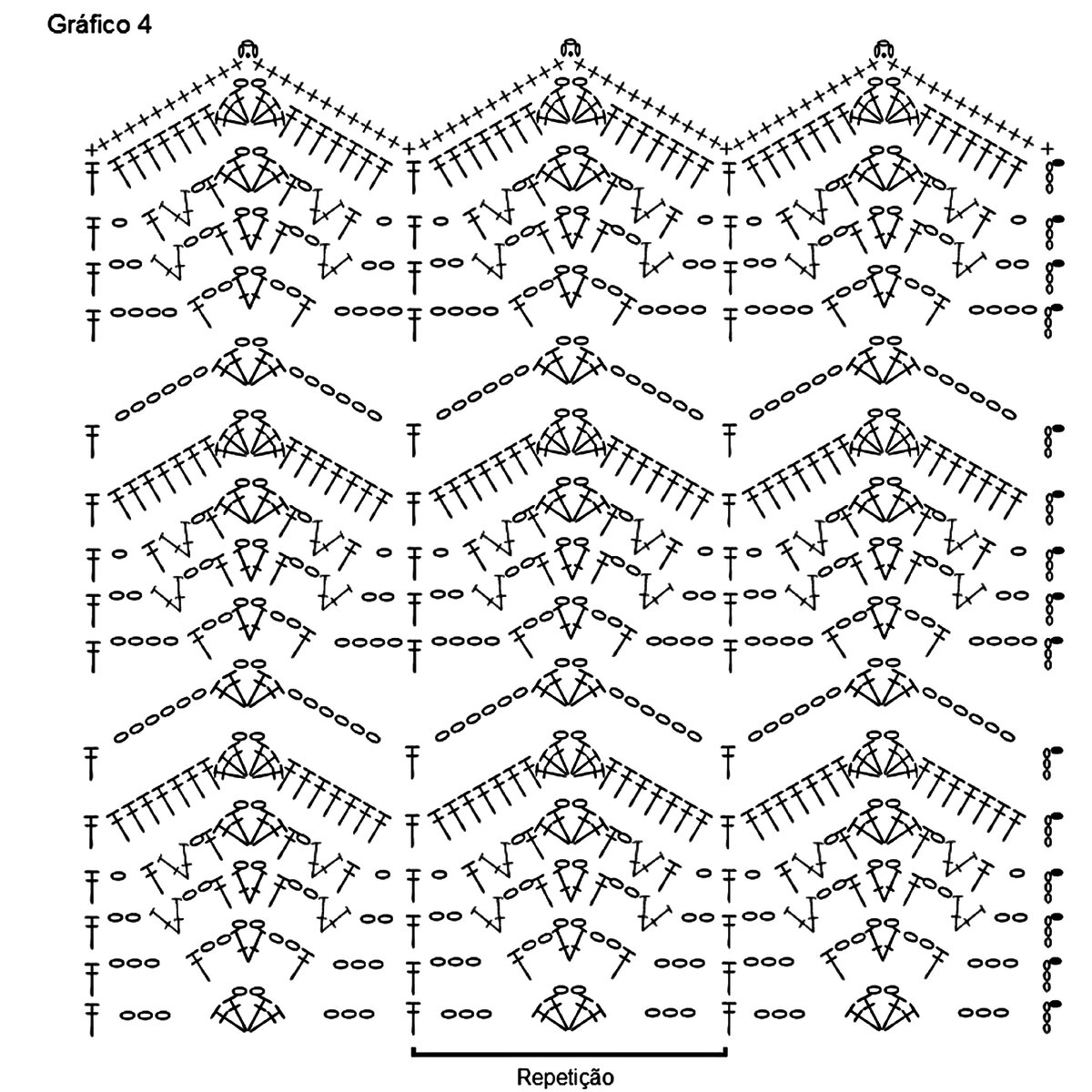 Gráfico 4

Repetição